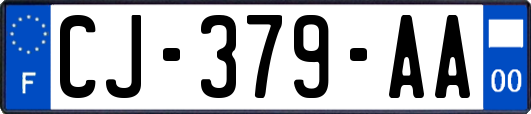 F
CJ-379-AA
00